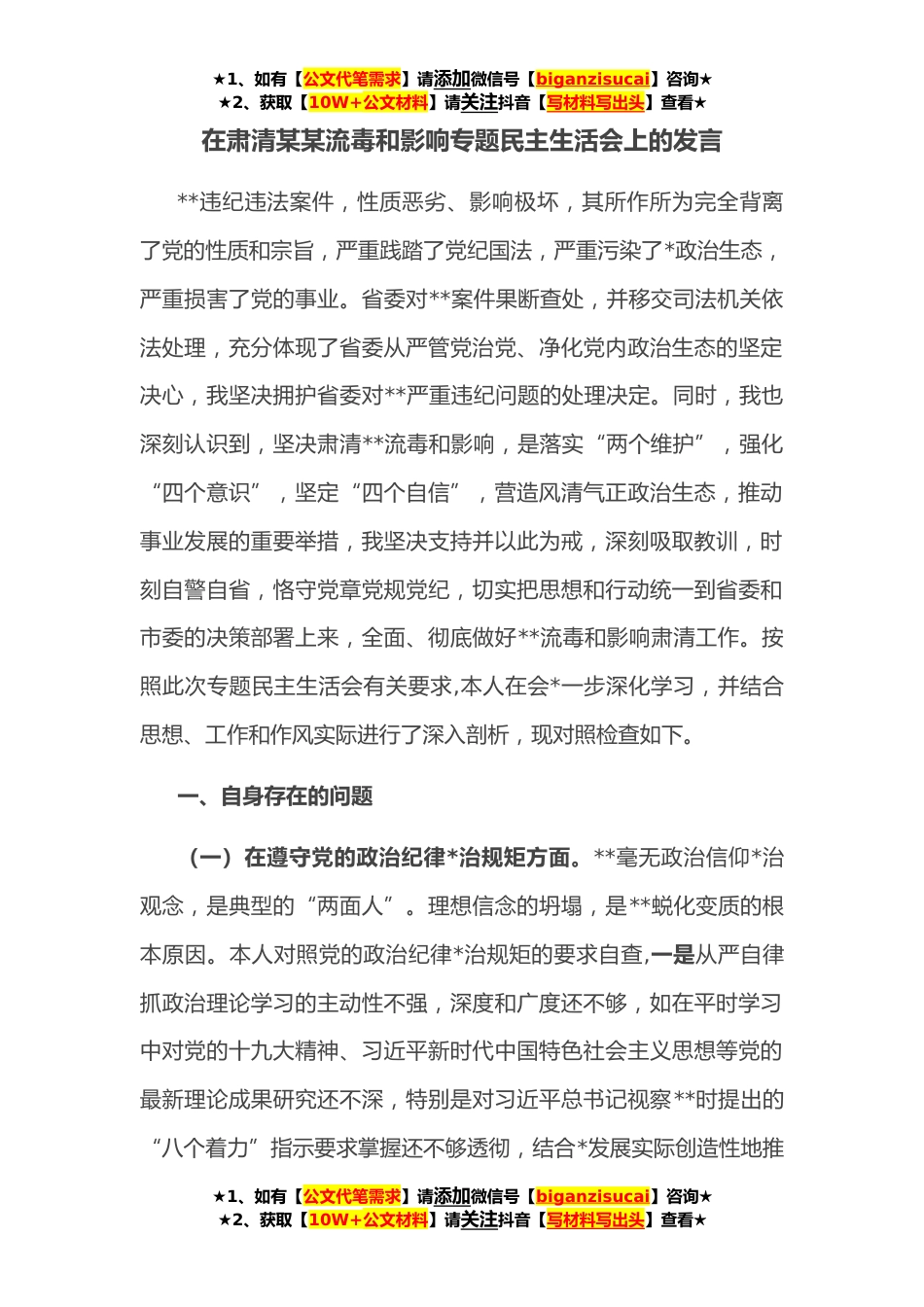 ★1、如有【公文代笔需求】请添加微信号【biganzisucai】咨询★
★2、获取【10W+公文材料】请关注抖音【写材料写出头】查看★

在肃清某某流毒和影响专题民主生活会上的发言

**违纪违法案件，性质恶劣、影响极坏，其所作所为完全背离了党的性质和宗旨，严重践踏了党纪国法，严重污染了*政治生态，严重损害了党的事业。省委对**案件果断查处，并移交司法机关依法处理，充分体现了省委从严管党治党、净化党内政治生态的坚定决心，我坚决拥护省委对**严重违纪问题的处理决定。同时，我也深刻认识到，坚决肃清**流毒和影响，是落实“两个维护”，强化“四个意识”，坚定“四个自信”，营造风清气正政治生态，推动事业发展的重要举措，我坚决支持并以此为戒，深刻吸取教训，时刻自警自省，恪守党章党规党纪，切实把思想和行动统一到省委和市委的决策部署上来，全面、彻底做好**流毒和影响肃清工作。按照此次专题民主生活会有关要求,本人在会*一步深化学习，并结合思想、工作和作风实际进行了深入剖析，现对照检查如下。

一、自身存在的问题

（一）在遵守党的政治纪律*治规矩方面。**毫无政治信仰*治观念，是典型的“两面人”。理想信念的坍塌，是**蜕化变质的根本原因。本人对照党的政治纪律*治规矩的要求自查,一是从严自律抓政治理论学习的主动性不强，深度和广度还不够，如在平时学习中对党的十九大精神、习近平新时代中国特色社会主义思想等党的最新理论成果研究还不深，特别是对习近平总书记视察**时提出的“八个着力”指示要求掌握还不够透彻，结合*发展实际创造性地推

★1、如有【公文代笔需求】请添加微信号【biganzisucai】咨询★
★2、获取【10W+公文材料】请关注抖音【写材料写出头】查看★